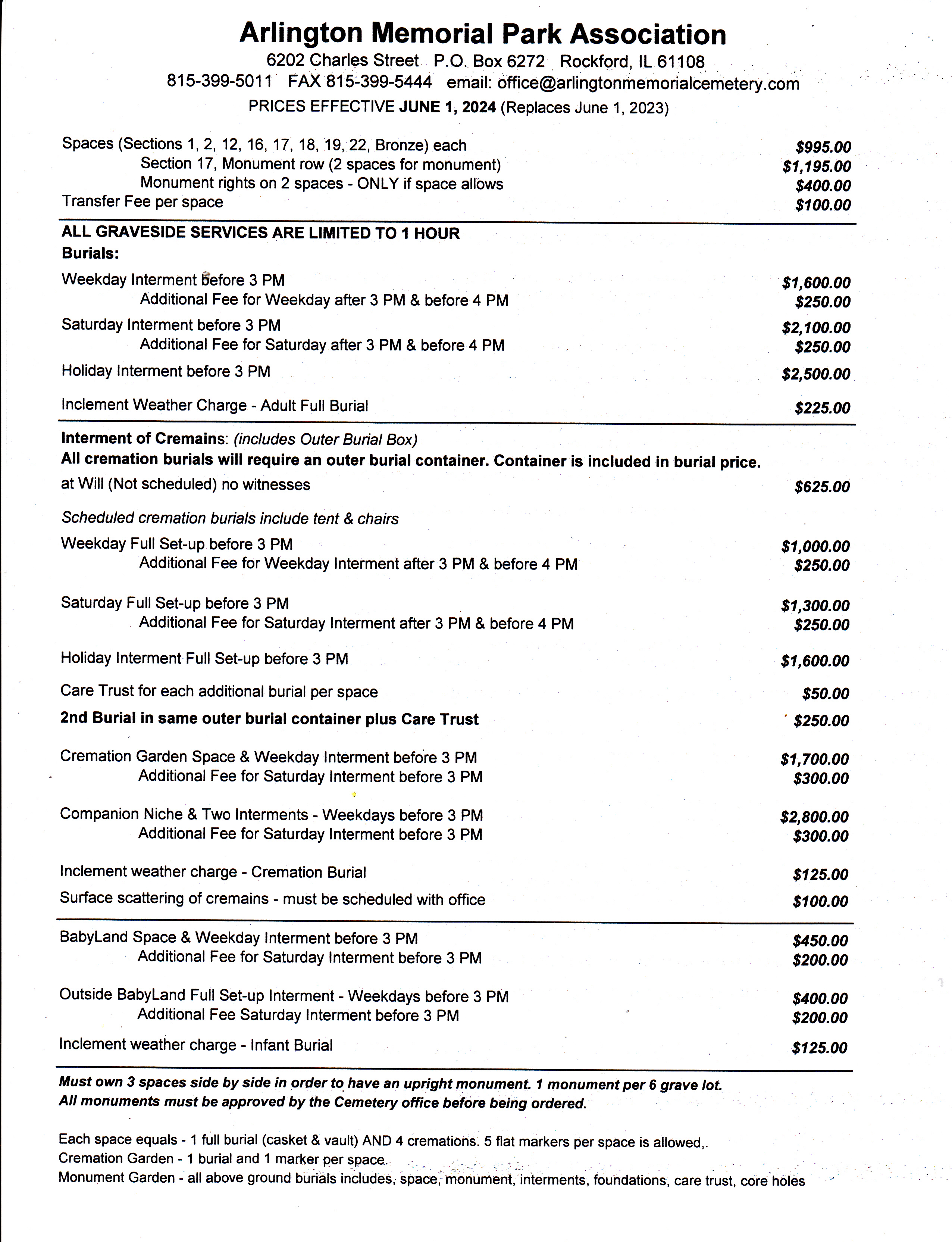 Arlington Memorial Park Association
6202 Charles Street P.O. Box 6272 Rockford, IL 61108
815-399-5011 FAX 815-399-5444 email: office@arlingtonmemorialcemetery.com
PRICES EFFECTIVE JUNE 1, 2024 (Replaces June 1, 2023)

Spaces (Sections 1, 2, 12, 16, 17, 18, 19, 22, Bronze) each $995.00
Section 17, Monument row (2 spaces for monument) $1,195.00
Monument rights on 2 spaces - ONLY if space allows $400.00
Transfer Fee per space $100.00

ALL GRAVESIDE SERVICES ARE LIMITED TO 1 HOUR
Burials:
Weekday Interment before 3 PM $1,600.00
Additional Fee for Weekday after 3 PM & before 4 PM $250.00
Saturday Interment before 3 PM $2,100.00
Additional Fee for Saturday after 3 PM & before 4 PM $250.00
Holiday Interment before 3 PM $2,500.00
Inclement Weather Charge - Adult Full Burial $225.00

Interment of Cremains: (includes Outer Burial Box)
All cremation burials will require an outer burial container. Container is included in burial price.
at Will (Not scheduled) no witnesses $625.00
Scheduled cremation burials include tent & chairs
Weekday Full Set-up before 3 PM $1,000.00
Additional Fee for Weekday Interment after 3 PM & before 4 PM $250.00
Saturday Full Set-up before 3 PM $1,300.00
Additional Fee for Saturday Interment after 3 PM & before 4 PM $250.00
Holiday Interment Full Set-up before 3 PM $1,600.00
Care Trust for each additional burial per space $50.00
2nd Burial in same outer burial container plus Care Trust $250.00
Cremation Garden Space & Weekday Interment before 3 PM $1,700.00
Additional Fee for Saturday Interment before 3 PM $300.00
Companion Niche & Two Interments - Weekdays before 3 PM $2,800.00
Additional Fee for Saturday Interment before 3 PM $300.00
Inclement weather charge - Cremation Burial $125.00
Surface scattering of cremains - must be scheduled with office $100.00

BabyLand Space & Weekday Interment before 3 PM $450.00
Additional Fee for Saturday Interment before 3 PM $200.00
Outside BabyLand Full Set-up Interment - Weekdays before 3 PM $400.00
Additional Fee Saturday Interment before 3 PM $200.00
Inclement weather charge - Infant Burial $125.00

Must own 3 spaces side by side in order to have an upright monument. 1 monument per 6 grave lot.
All monuments must be approved by the Cemetery office before being ordered.

Each space equals - 1 full burial (casket & vault) AND 4 cremations. 5 flat markers per space is allowed,.
Cremation Garden - 1 burial and 1 marker per space.
Monument Garden - all above ground burials includes, space, monument, interments, foundations, care trust, core holes